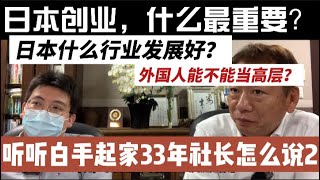 日本创业，什么最重要？

日本什么行业发展好？

外国人能不能当高层？

听听白手起家33年社长怎么说2